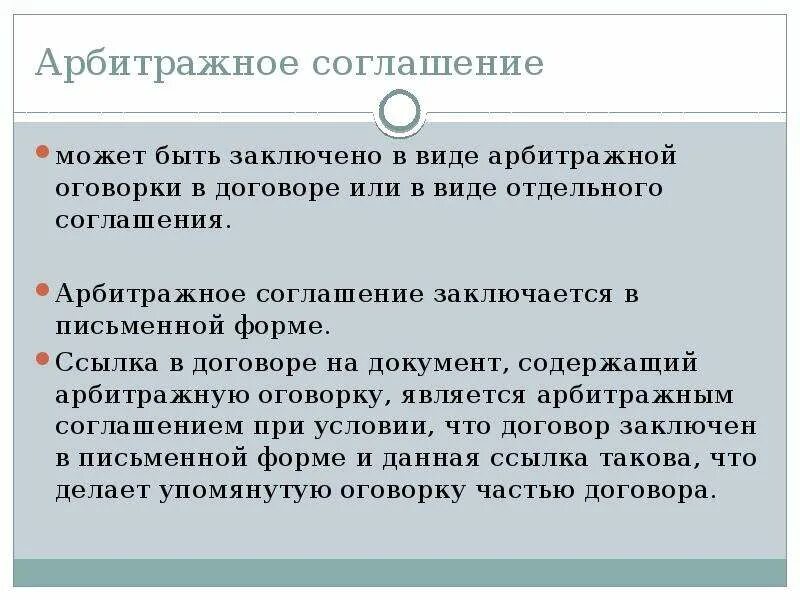 Арбитражное соглашение

может быть заключено в виде арбитражной оговорки в договоре или в виде отдельного соглашения.

Арбитражное соглашение заключается в письменной форме.

Ссылка в договоре на документ, содержащий арбитражную оговорку, является арбитражным соглашением при условии, что договор заключен в письменной форме и данная ссылка такова, что делает упомянутую оговорку частью договора.